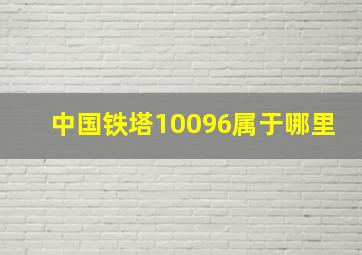 中国铁塔10096属于哪里